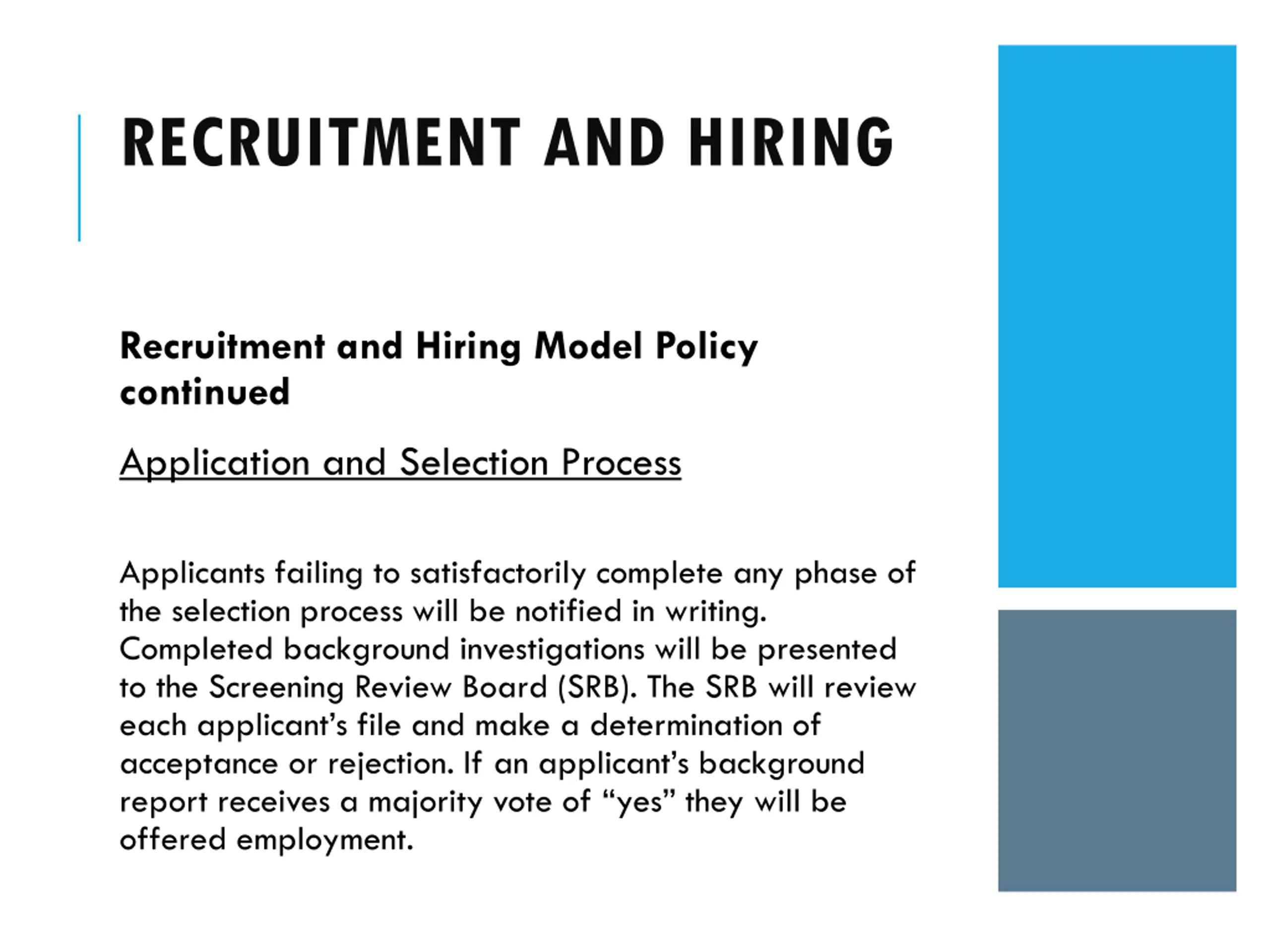 RECRUITMENT AND HIRING

Recruitment and Hiring Model Policy continued

Application and Selection Process

Applicants failing to satisfactorily complete any phase of the selection process will be notified in writing. Completed background investigations will be presented to the Screening Review Board (SRB). The SRB will review each applicant's file and make a determination of acceptance or rejection. If an applicant's background report receives a majority vote of "yes" they will be offered employment.